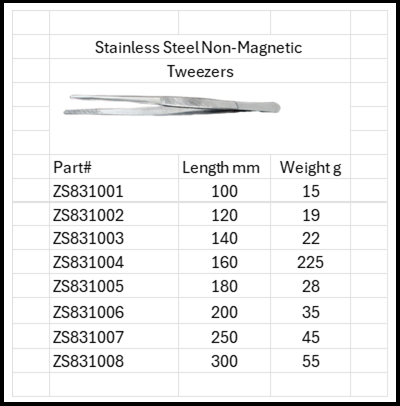 Stainless Steel Non-Magnetic Tweezers

| Part# | Length mm | Weight g |
|---|---|---|
| ZS831001 | 100 | 15 |
| ZS831002 | 120 | 19 |
| ZS831003 | 140 | 22 |
| ZS831004 | 160 | 225 |
| ZS831005 | 180 | 28 |
| ZS831006 | 200 | 35 |
| ZS831007 | 250 | 45 |
| ZS831008 | 300 | 55 |